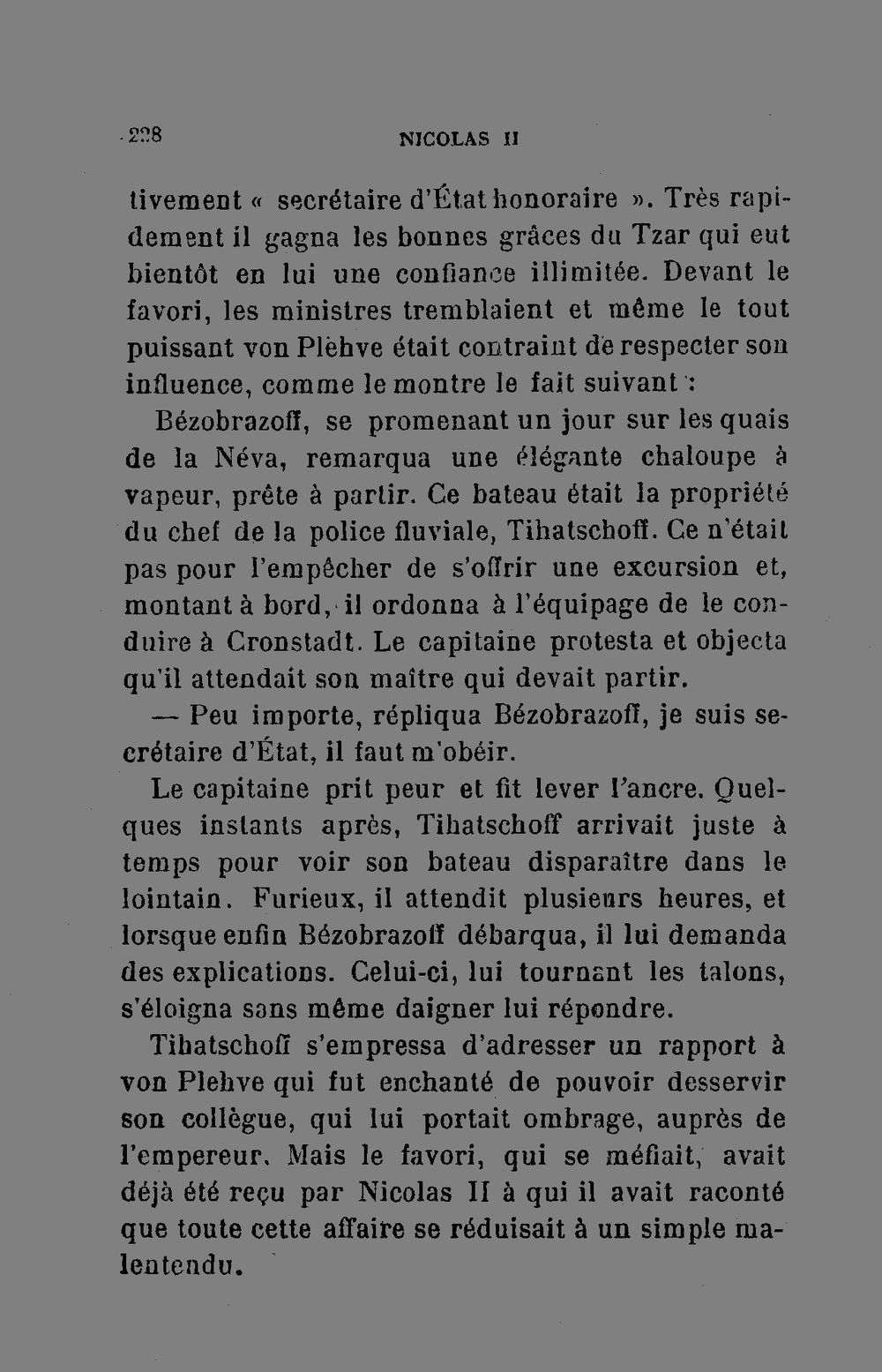 228 NICOLAS II

tivement « secrétaire d'État honoraire ». Très rapidement il gagna les bonnes grâces du Tzar qui eut bientôt en lui une confiance illimitée. Devant le favori, les ministres tremblaient et même le tout puissant von Plèhve était contraint de respecter son influence, comme le montre le fait suivant :

Bézobrazoff, se promenant un jour sur les quais de la Néva, remarqua une élégante chaloupe à vapeur, prête à partir. Ce bateau était la propriété du chef de la police fluviale, Tihatschoff. Ce n'était pas pour l'empêcher de s'offrir une excursion et, montant à bord, il ordonna à l'équipage de le conduire à Cronstadt. Le capitaine protesta et objecta qu'il attendait son maître qui devait partir.

— Peu importe, répliqua Bézobrazoff, je suis secrétaire d'État, il faut m'obéir.

Le capitaine prit peur et fit lever l'ancre. Quelques instants après, Tihatschoff arrivait juste à temps pour voir son bateau disparaître dans le lointain. Furieux, il attendit plusieurs heures, et lorsque enfin Bézobrazoff débarqua, il lui demanda des explications. Celui-ci, lui tournant les talons, s'éloigna sans même daigner lui répondre.

Tihatschoff s'empressa d'adresser un rapport à von Plehve qui fut enchanté de pouvoir desservir son collègue, qui lui portait ombrage, auprès de l'empereur. Mais le favori, qui se méfiait, avait déjà été reçu par Nicolas II à qui il avait raconté que toute cette affaire se réduisait à un simple malentendu.